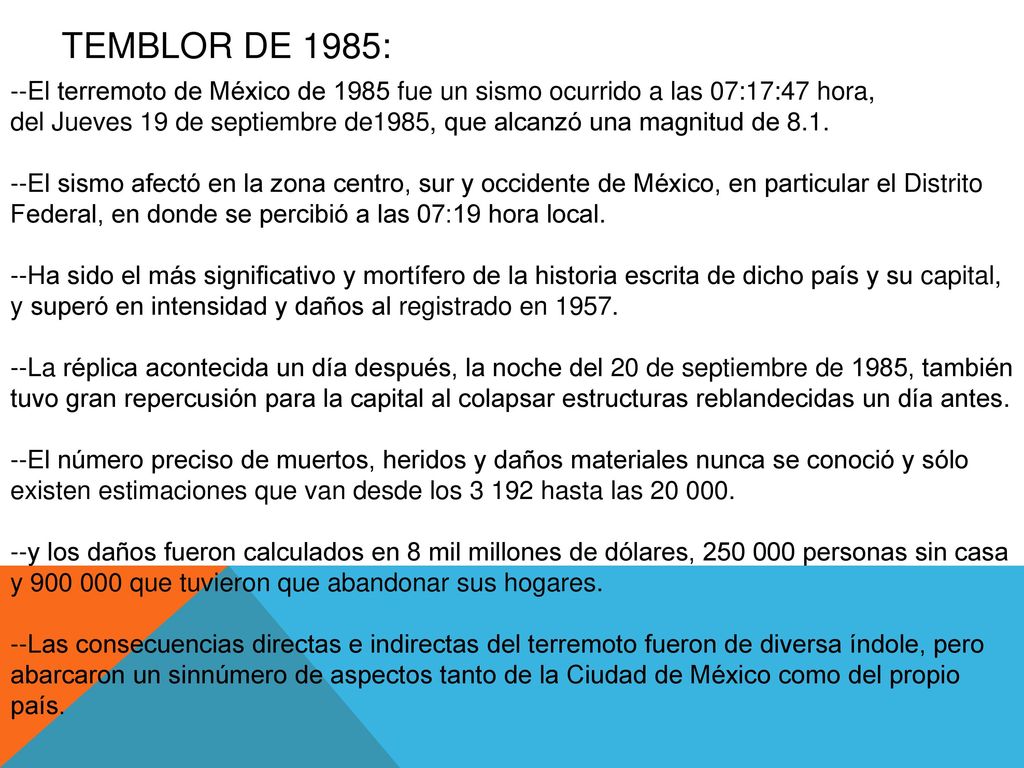 TEMBLOR DE 1985:

--El terremoto de México de 1985 fue un sismo ocurrido a las 07:17:47 hora, del Jueves 19 de septiembre de1985, que alcanzó una magnitud de 8.1.

--El sismo afectó en la zona centro, sur y occidente de México, en particular el Distrito Federal, en donde se percibió a las 07:19 hora local.

--Ha sido el más significativo y mortífero de la historia escrita de dicho país y su capital, y superó en intensidad y daños al registrado en 1957.

--La réplica acontecida un día después, la noche del 20 de septiembre de 1985, también tuvo gran repercusión para la capital al colapsar estructuras reblandecidas un día antes.

--El número preciso de muertos, heridos y daños materiales nunca se conoció y sólo existen estimaciones que van desde los 3 192 hasta las 20 000.

--y los daños fueron calculados en 8 mil millones de dólares, 250 000 personas sin casa y 900 000 que tuvieron que abandonar sus hogares.

--Las consecuencias directas e indirectas del terremoto fueron de diversa índole, pero abarcaron un sinnúmero de aspectos tanto de la Ciudad de México como del propio país.